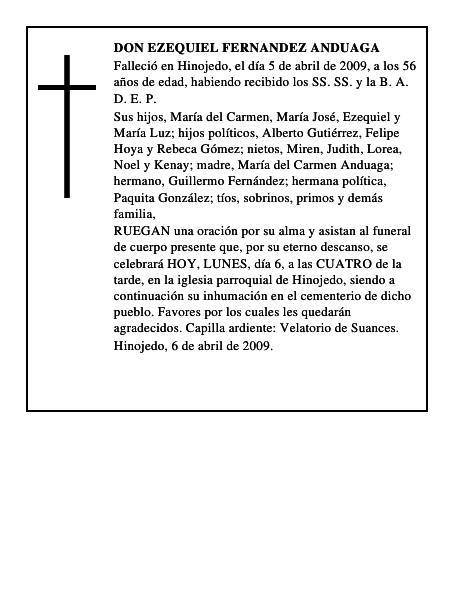 DON EZEQUIEL FERNANDEZ ANDUAGA

Falleció en Hinojedo, el día 5 de abril de 2009, a los 56 años de edad, habiendo recibido los SS. SS. y la B. A.

D. E. P.

Sus hijos, María del Carmen, María José, Ezequiel y María Luz; hijos políticos, Alberto Gutiérrez, Felipe Hoya y Rebeca Gómez; nietos, Miren, Judith, Lorea, Noel y Kenay; madre, María del Carmen Anduaga; hermano, Guillermo Fernández; hermana política, Paquita González; tíos, sobrinos, primos y demás familia,

RUEGAN una oración por su alma y asistan al funeral de cuerpo presente que, por su eterno descanso, se celebrará HOY, LUNES, día 6, a las CUATRO de la tarde, en la iglesia parroquial de Hinojedo, siendo a continuación su inhumación en el cementerio de dicho pueblo. Favores por los cuales les quedarán agradecidos. Capilla ardiente: Velatorio de Suances.

Hinojedo, 6 de abril de 2009.